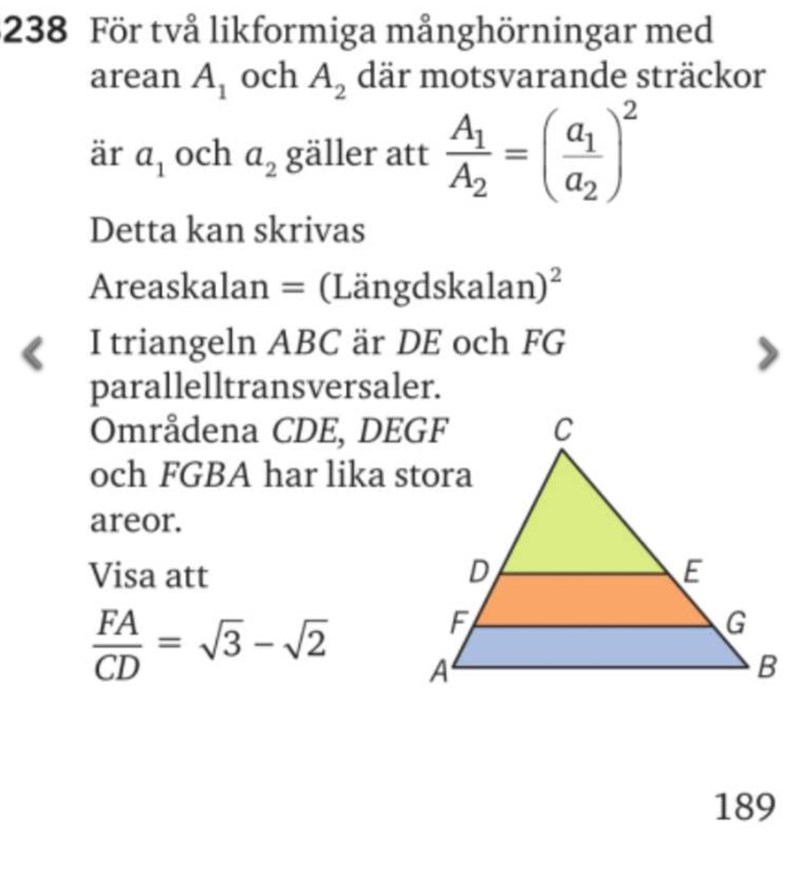 238 För två likformiga månghörningar med arean $A_1$ och $A_2$ där motsvarande sträckor är $a_1$ och $a_2$ gäller att $\frac{A_1}{A_2} = \left(\frac{a_1}{a_2}\right)^2$

Detta kan skrivas

Areaskalan = (Längdskalan)$^2$

I triangeln $ABC$ är $DE$ och $FG$ parallelltransversaler. Områdena $CDE$, $DEGF$ och $FGBA$ har lika stora areor.

Visa att

$\frac{FA}{CD} = \sqrt{3} - \sqrt{2}$

C
D
E
F
G
A
B

189